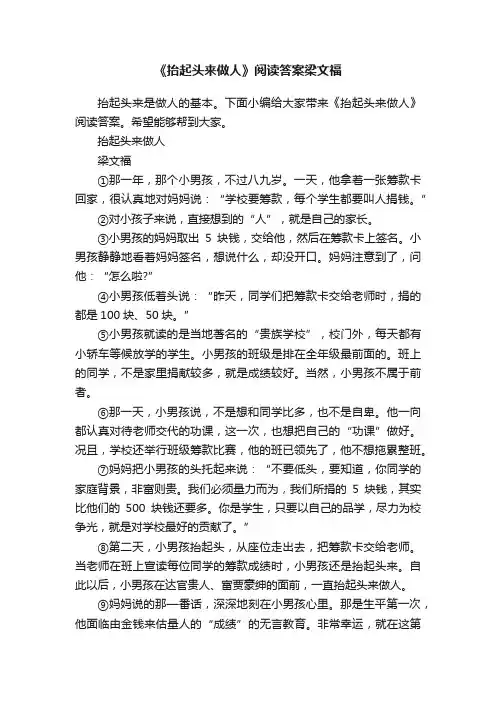 《抬起头来做人》阅读答案梁文福

抬起头来是做人的基本。下面小编给大家带来《抬起头来做人》阅读答案。希望能够帮到大家。

抬起头来做人

梁文福

①那一年，那个小男孩，不过八九岁。一天，他拿着一张筹款卡回家，很认真地对妈妈说：“学校要筹款，每个学生都要叫人捐钱。”

②对小孩子来说，直接想到的“人”，就是自己的家长。

③小男孩的妈妈取出 5 块钱，交给他，然后在筹款卡上签名。小男孩静静地看着妈妈签名，想说什么，却没开口。妈妈注意到了，问他：“怎么啦?”

④小男孩低着头说：“昨天，同学们把筹款卡交给老师时，捐的都是 100 块、50 块。”

⑤小男孩就读的是当地著名的“贵族学校”，校门外，每天都有小轿车等候放学的学生。小男孩的班级是排在全年级最前面的。班上的同学，不是家里捐献较多，就是成绩较好。当然，小男孩不属于前者。

⑥那一天，小男孩说，不是想和同学比多，也不是自卑。他一向都认真对待老师交代的功课，这一次，也想把自己的“功课”做好。况且，学校还举行班级筹款比赛，他的班已领先了，他不想拖累整班。

⑦妈妈把小男孩的头托起来说：“不要低头，要知道，你同学的家庭背景，非富则贵。我们必须量力而为，我们所捐的 5 块钱，其实比他们的 500 块钱还要多。你是学生，只要以自己的品学，尽力为校争光，就是对学校最好的贡献了。”

⑧第二天，小男孩抬起头，从座位走出去，把筹款卡交给老师。当老师在班上宣读每位同学的筹款成绩时，小男孩还是抬起头来。自此以后，小男孩在达官贵人、富贾豪绅的面前，一直抬起头来做人。

⑨妈妈说的那一番话，深深地刻在小男孩心里。那是生平第一次，他面临由金钱来估量人的“成绩”的无言教育。非常幸运，就在这第